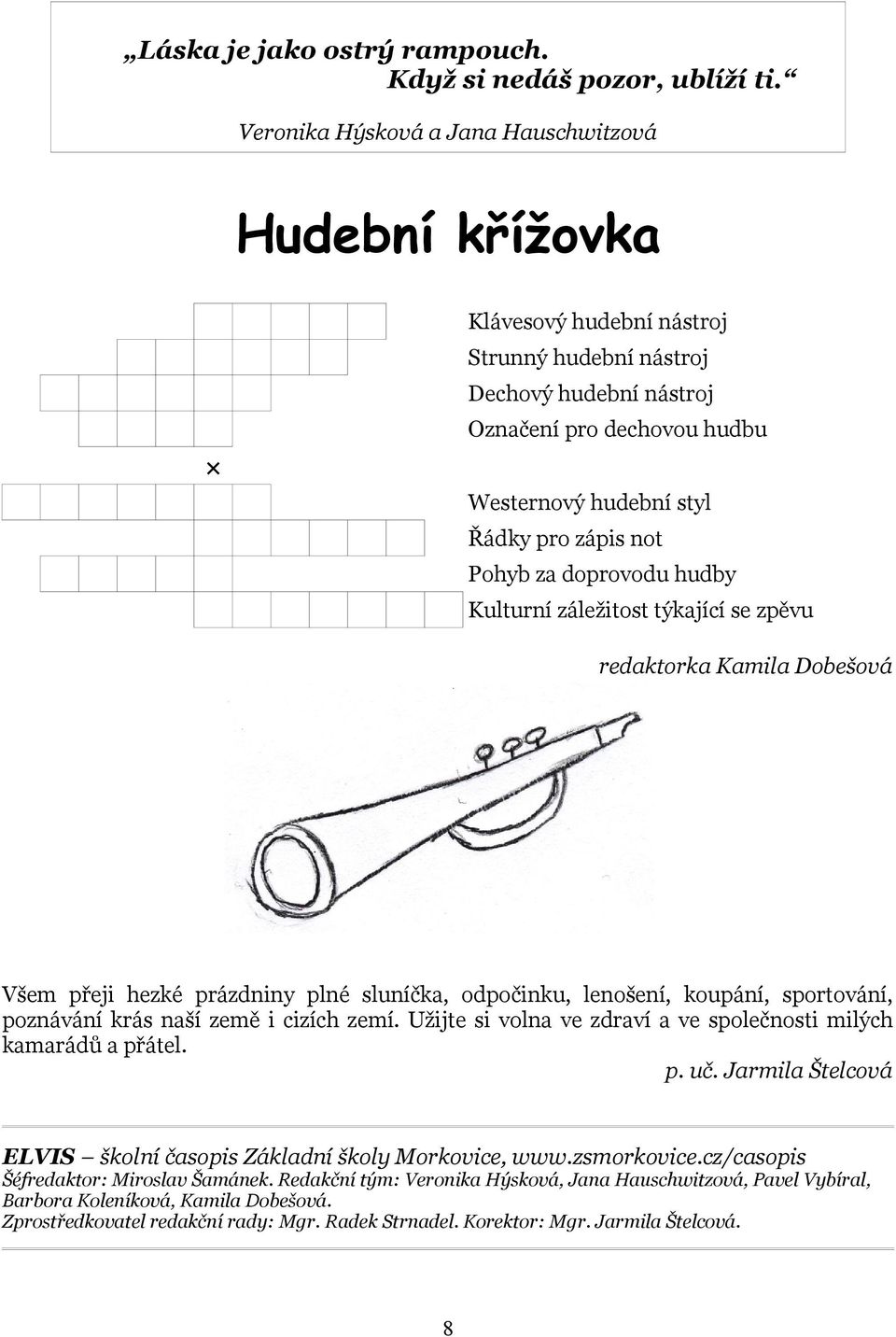 „Láska je jako ostrý rampouch.
Když si nedáš pozor, ublíží ti.“
Veronika Hýsková a Jana Hauschwitzová

Hudební křížovka

Klávesový hudební nástroj
Strunný hudební nástroj
Dechový hudební nástroj
Označení pro dechovou hudbu
×
Westernový hudební styl
Řádky pro zápis not
Pohyb za doprovodu hudby
Kulturní záležitost týkající se zpěvu

redaktorka Kamila Dobešová

Všem přeji hezké prázdniny plné sluníčka, odpočinku, lenošení, koupání, sportování, poznávání krás naší země i cizích zemí. Užijte si volna ve zdraví a ve společnosti milých kamarádů a přátel.

p. uč. Jarmila Štelcová

ELVIS – školní časopis Základní školy Morkovice, www.zsmorkovice.cz/casopis
Šéfredaktor: Miroslav Šamánek. Redakční tým: Veronika Hýsková, Jana Hauschwitzová, Pavel Vybíral, Barbora Koleníková, Kamila Dobešová.
Zprostředkovatel redakční rady: Mgr. Radek Strnadel. Korektor: Mgr. Jarmila Štelcová.

8